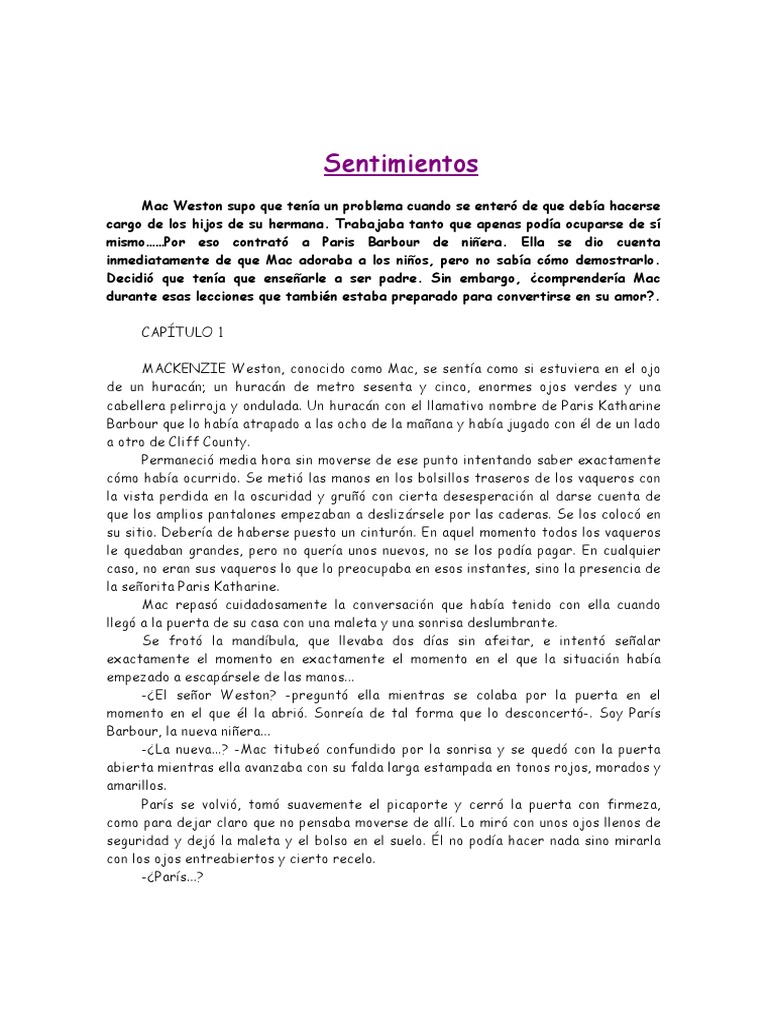 Sentimientos

Mac Weston supo que tenía un problema cuando se enteró de que debía hacerse cargo de los hijos de su hermana. Trabajaba tanto que apenas podía ocuparse de sí mismo……Por eso contrató a Paris Barbour de niñera. Ella se dio cuenta inmediatamente de que Mac adoraba a los niños, pero no sabía cómo demostrarlo. Decidió que tenía que enseñarle a ser padre. Sin embargo, ¿comprendería Mac durante esas lecciones que también estaba preparado para convertirse en su amor?.

CAPÍTULO 1

MACKENZIE Weston, conocido como Mac, se sentía como si estuviera en el ojo de un huracán; un huracán de metro sesenta y cinco, enormes ojos verdes y una cabellera pelirroja y ondulada. Un huracán con el llamativo nombre de Paris Katharine Barbour que lo había atrapado a las ocho de la mañana y había jugado con él de un lado a otro de Cliff County.

Permaneció media hora sin moverse de ese punto intentando saber exactamente cómo había ocurrido. Se metió las manos en los bolsillos traseros de los vaqueros con la vista perdida en la oscuridad y gruñó con cierta desesperación al darse cuenta de que los amplios pantalones empezaban a deslizársele por las caderas. Se los colocó en su sitio. Debería de haberse puesto un cinturón. En aquel momento todos los vaqueros le quedaban grandes, pero no quería unos nuevos, no se los podía pagar. En cualquier caso, no eran sus vaqueros lo que le preocupaba en esos instantes, sino la presencia de la señorita Paris Katharine.

Mac repasó cuidadosamente la conversación que había tenido con ella cuando llegó a la puerta de su casa con una maleta y una sonrisa deslumbrante.

Se frotó la mandíbula, que llevaba dos días sin afeitar, e intentó señalar exactamente el momento en exactamente el momento en el que la situación había empezado a escapársele de las manos...

-¿El señor Weston? -preguntó ella mientras se colaba por la puerta en el momento en el que él la abrió. Sonreía de tal forma que lo desconcertó-. Soy París Barbour, la nueva niñera...

-¿La nueva...? -Mac titubeó confundido por la sonrisa y se quedó con la puerta abierta mientras ella avanzaba con su falda larga estampada en tonos rojos, morados y amarillos.

París se volvió, tomó suavemente el picaporte y cerró la puerta con firmeza, como para dejar claro que no pensaba moverse de allí. Lo miró con unos ojos llenos de seguridad y dejó la maleta y el bolso en el suelo. Él no podía hacer nada sino mirarla con los ojos entreabiertos y cierto recelo.

-¿París...?